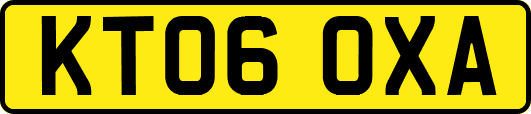 KT06 OXA